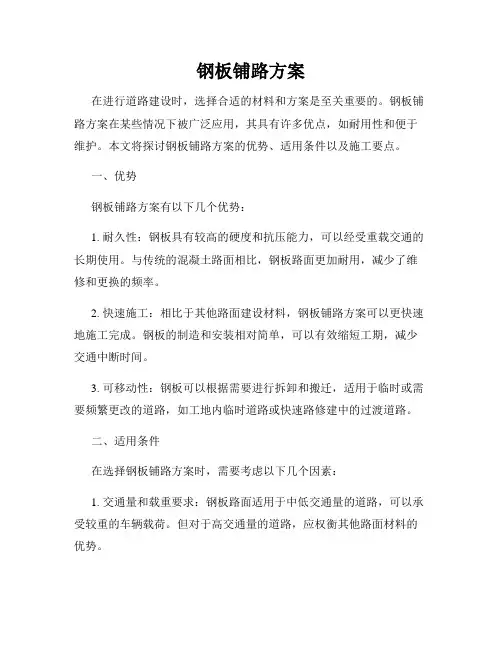 钢板铺路方案

在进行道路建设时，选择合适的材料和方案是至关重要的。钢板铺路方案在某些情况下被广泛应用，其具有许多优点，如耐用性和便于维护。本文将探讨钢板铺路方案的优势、适用条件以及施工要点。

一、优势

钢板铺路方案有以下几个优势：

1. 耐久性：钢板具有较高的硬度和抗压能力，可以经受重载交通的长期使用。与传统的混凝土路面相比，钢板路面更加耐用，减少了维修和更换的频率。

2. 快速施工：相比于其他路面建设材料，钢板铺路方案可以更快速地施工完成。钢板的制造和安装相对简单，可以有效缩短工期，减少交通中断时间。

3. 可移动性：钢板可以根据需要进行拆卸和搬迁，适用于临时或需要频繁更改的道路，如工地内临时道路或快速路修建中的过渡道路。

二、适用条件

在选择钢板铺路方案时，需要考虑以下几个因素：

1. 交通量和载重要求：钢板路面适用于中低交通量的道路，可以承受较重的车辆载荷。但对于高交通量的道路，应权衡其他路面材料的优势。